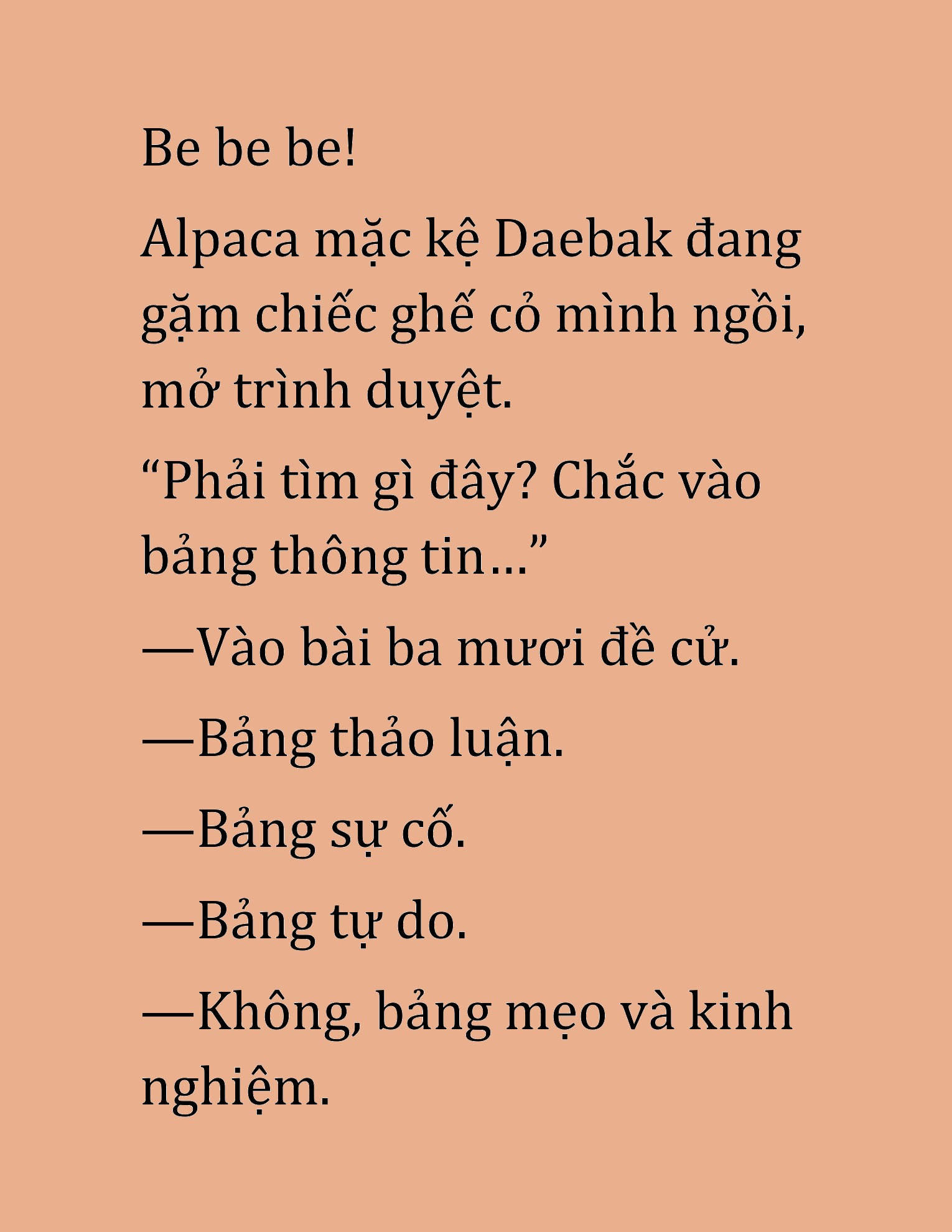 Be be be!

Alpaca mặc kệ Daebak đang gặm chiếc ghế cỏ mình ngồi, mở trình duyệt.

“Phải tìm gì đây? Chắc vào bảng thông tin…”

—Vào bài ba mươi đề cử.

—Bảng thảo luận.

—Bảng sự cố.

—Bảng tự do.

—Không, bảng mẹo và kinh nghiệm.